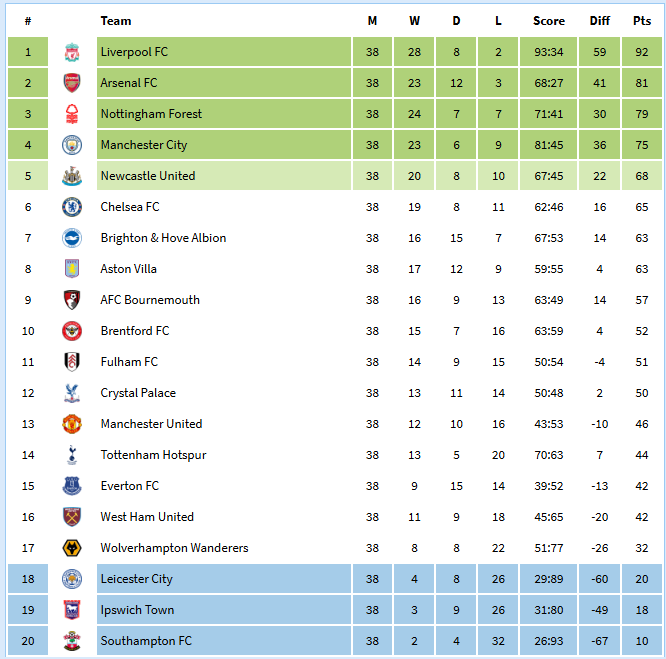 | # | | Team | M | W | D | L | Score | Diff | Pts |
|---|---|---|---|---|---|---|---|---|---|
| 1 | | Liverpool FC | 38 | 28 | 8 | 2 | 93:34 | 59 | 92 |
| 2 | | Arsenal FC | 38 | 23 | 12 | 3 | 68:27 | 41 | 81 |
| 3 | | Nottingham Forest | 38 | 24 | 7 | 7 | 71:41 | 30 | 79 |
| 4 | | Manchester City | 38 | 23 | 6 | 9 | 81:45 | 36 | 75 |
| 5 | | Newcastle United | 38 | 20 | 8 | 10 | 67:45 | 22 | 68 |
| 6 | | Chelsea FC | 38 | 19 | 8 | 11 | 62:46 | 16 | 65 |
| 7 | | Brighton & Hove Albion | 38 | 16 | 15 | 7 | 67:53 | 14 | 63 |
| 8 | | Aston Villa | 38 | 17 | 12 | 9 | 59:55 | 4 | 63 |
| 9 | | AFC Bournemouth | 38 | 16 | 9 | 13 | 63:49 | 14 | 57 |
| 10 | | Brentford FC | 38 | 15 | 7 | 16 | 63:59 | 4 | 52 |
| 11 | | Fulham FC | 38 | 14 | 9 | 15 | 50:54 | -4 | 51 |
| 12 | | Crystal Palace | 38 | 13 | 11 | 14 | 50:48 | 2 | 50 |
| 13 | | Manchester United | 38 | 12 | 10 | 16 | 43:53 | -10 | 46 |
| 14 | | Tottenham Hotspur | 38 | 13 | 5 | 20 | 70:63 | 7 | 44 |
| 15 | | Everton FC | 38 | 9 | 15 | 14 | 39:52 | -13 | 42 |
| 16 | | West Ham United | 38 | 11 | 9 | 18 | 45:65 | -20 | 42 |
| 17 | | Wolverhampton Wanderers | 38 | 8 | 8 | 22 | 51:77 | -26 | 32 |
| 18 | | Leicester City | 38 | 4 | 8 | 26 | 29:89 | -60 | 20 |
| 19 | | Ipswich Town | 38 | 3 | 9 | 26 | 31:80 | -49 | 18 |
| 20 | | Southampton FC | 38 | 2 | 4 | 32 | 26:93 | -67 | 10 |